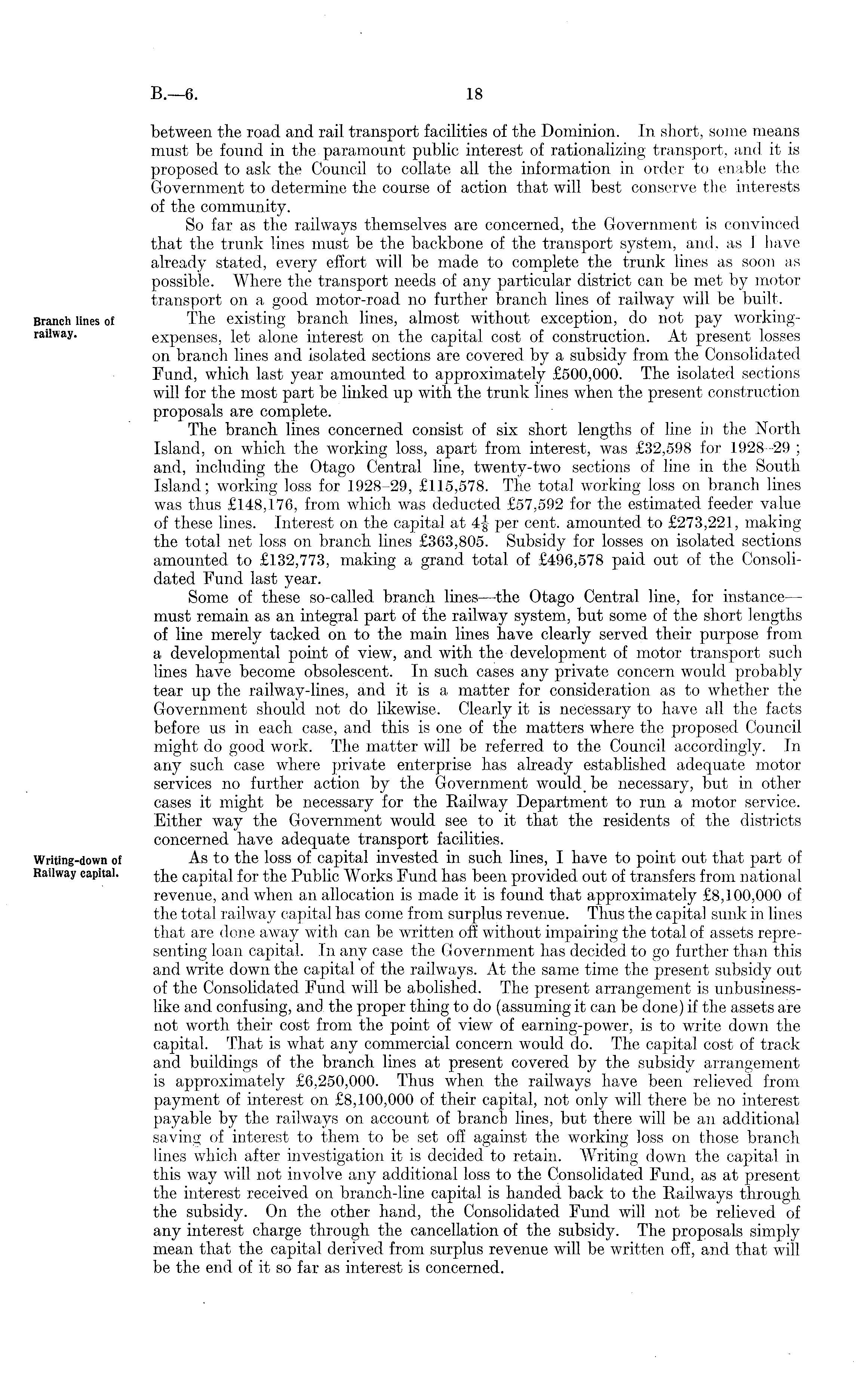 B.—6. 18

between the road and rail transport facilities of the Dominion. In short, some means must be found in the paramount public interest of rationalizing transport, and it is proposed to ask the Council to collate all the information in order to enable the Government to determine the course of action that will best conserve the interests of the community.

So far as the railways themselves are concerned, the Government is convinced that the trunk lines must be the backbone of the transport system, and, as I have already stated, every effort will be made to complete the trunk lines as soon as possible. Where the transport needs of any particular district can be met by motor transport on a good motor-road no further branch lines of railway will be built.

Branch lines of railway.

The existing branch lines, almost without exception, do not pay working-expenses, let alone interest on the capital cost of construction. At present losses on branch lines and isolated sections are covered by a subsidy from the Consolidated Fund, which last year amounted to approximately £500,000. The isolated sections will for the most part be linked up with the trunk lines when the present construction proposals are complete.

The branch lines concerned consist of six short lengths of line in the North Island, on which the working loss, apart from interest, was £32,598 for 1928–29; and, including the Otago Central line, twenty-two sections of line in the South Island; working loss for 1928–29, £115,578. The total working loss on branch lines was thus £148,176, from which was deducted £57,592 for the estimated feeder value of these lines. Interest on the capital at $4\frac{1}{8}$ per cent. amounted to £273,221, making the total net loss on branch lines £363,805. Subsidy for losses on isolated sections amounted to £132,773, making a grand total of £496,578 paid out of the Consolidated Fund last year.

Some of these so-called branch lines—the Otago Central line, for instance—must remain as an integral part of the railway system, but some of the short lengths of line merely tacked on to the main lines have clearly served their purpose from a developmental point of view, and with the development of motor transport such lines have become obsolescent. In such cases any private concern would probably tear up the railway-lines, and it is a matter for consideration as to whether the Government should not do likewise. Clearly it is necessary to have all the facts before us in each case, and this is one of the matters where the proposed Council might do good work. The matter will be referred to the Council accordingly. In any such case where private enterprise has already established adequate motor services no further action by the Government would be necessary, but in other cases it might be necessary for the Railway Department to run a motor service. Either way the Government would see to it that the residents of the districts concerned have adequate transport facilities.

Writing-down of Railway capital.

As to the loss of capital invested in such lines, I have to point out that part of the capital for the Public Works Fund has been provided out of transfers from national revenue, and when an allocation is made it is found that approximately £8,100,000 of the total railway capital has come from surplus revenue. Thus the capital sunk in lines that are done away with can be written off without impairing the total of assets representing loan capital. In any case the Government has decided to go further than this and write down the capital of the railways. At the same time the present subsidy out of the Consolidated Fund will be abolished. The present arrangement is unbusinesslike and confusing, and the proper thing to do (assuming it can be done) if the assets are not worth their cost from the point of view of earning-power, is to write down the capital. That is what any commercial concern would do. The capital cost of track and buildings of the branch lines at present covered by the subsidy arrangement is approximately £6,250,000. Thus when the railways have been relieved from payment of interest on £8,100,000 of their capital, not only will there be no interest payable by the railways on account of branch lines, but there will be an additional saving of interest to them to be set off against the working loss on those branch lines which after investigation it is decided to retain. Writing down the capital in this way will not involve any additional loss to the Consolidated Fund, as at present the interest received on branch-line capital is handed back to the Railways through the subsidy. On the other hand, the Consolidated Fund will not be relieved of any interest charge through the cancellation of the subsidy. The proposals simply mean that the capital derived from surplus revenue will be written off, and that will be the end of it so far as interest is concerned.